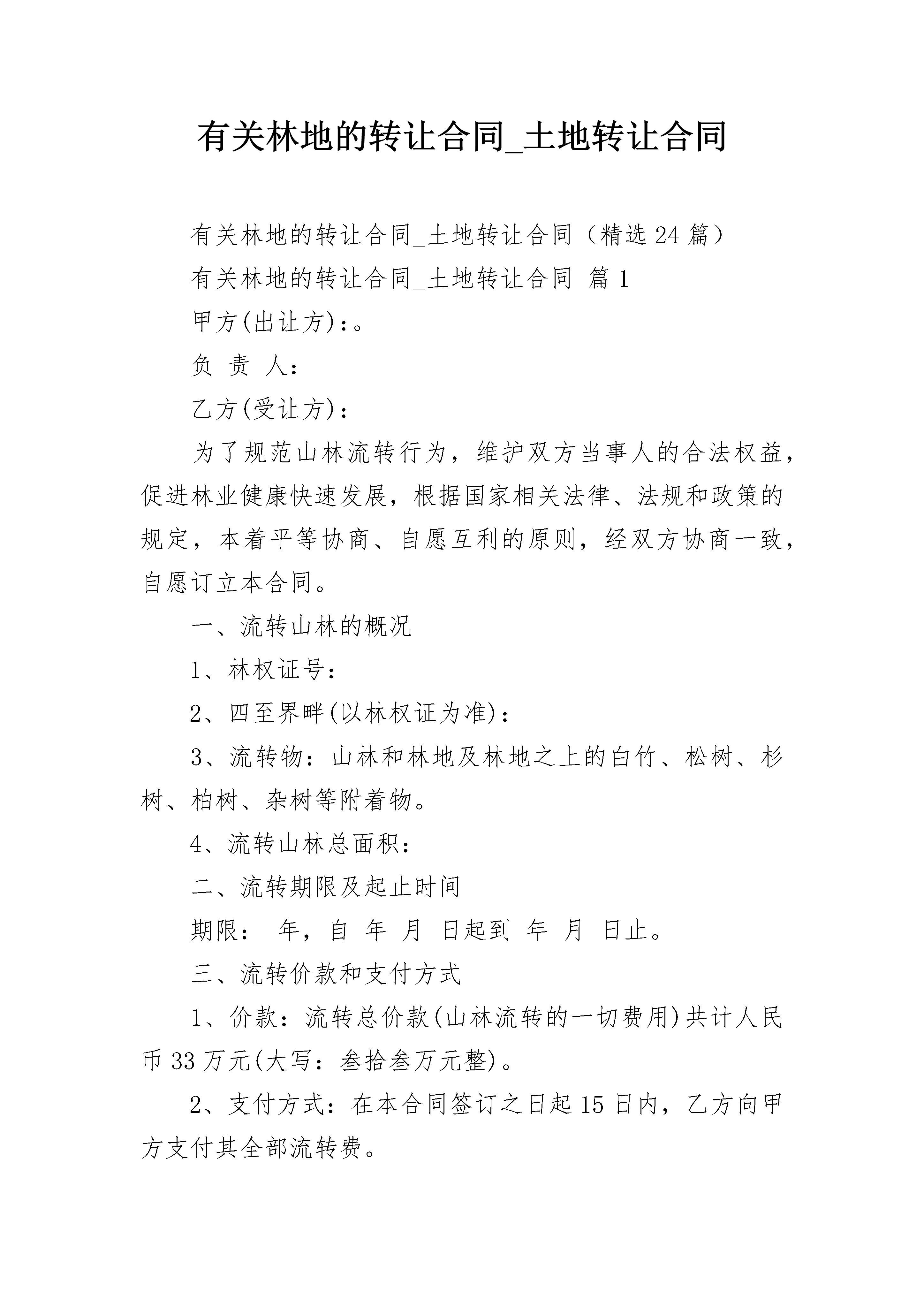 有关林地的转让合同_土地转让合同

有关林地的转让合同_土地转让合同（精选24篇）

有关林地的转让合同_土地转让合同 篇1

甲方(出让方):。

负 责 人:

乙方(受让方):

为了规范山林流转行为，维护双方当事人的合法权益，促进林业健康快速发展，根据国家相关法律、法规和政策的规定，本着平等协商、自愿互利的原则，经双方协商一致，自愿订立本合同。

一、流转山林的概况

1、林权证号:

2、四至界畔(以林权证为准):

3、流转物：山林和林地及林地之上的白竹、松树、杉树、柏树、杂树等附着物。

4、流转山林总面积:

二、流转期限及起止时间

期限： 年，自 年 月 日起到 年 月 日止。

三、流转价款和支付方式

1、价款：流转总价款(山林流转的一切费用)共计人民币33万元(大写：叁拾叁万元整)。

2、支付方式：在本合同签订之日起15日内，乙方向甲方支付其全部流转费。